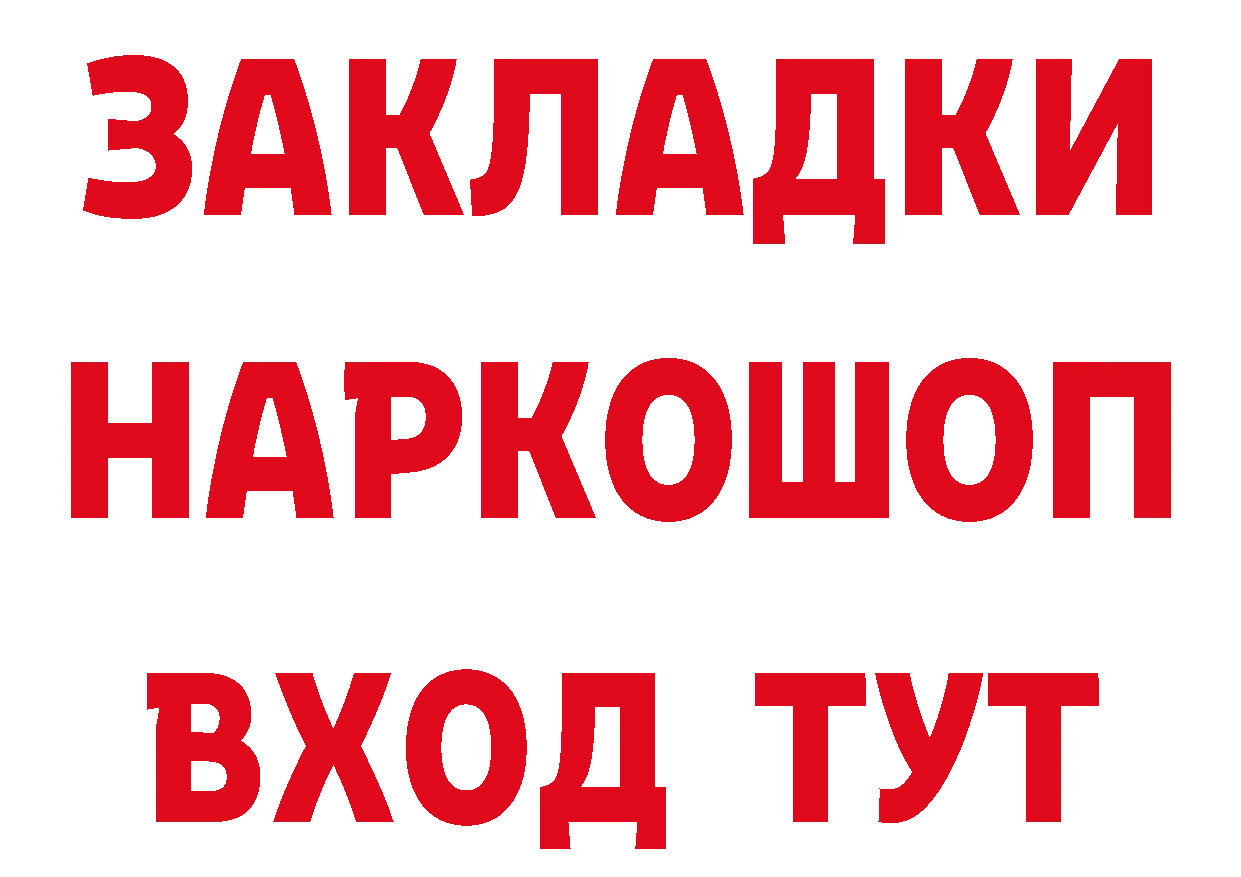 ЗАКЛАДКИ НАРКОШОП ВХОД ТУТ